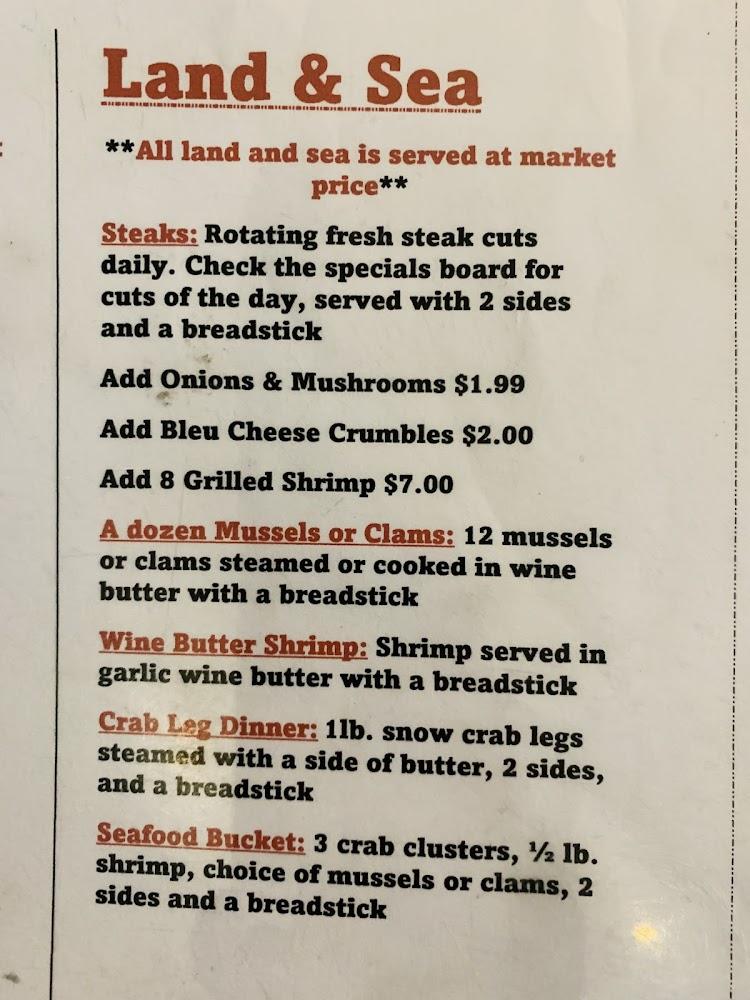 Land & Sea

**All land and sea is served at market price**

Steaks: Rotating fresh steak cuts daily. Check the specials board for cuts of the day, served with 2 sides and a breadstick

Add Onions & Mushrooms $1.99

Add Bleu Cheese Crumbles $2.00

Add 8 Grilled Shrimp $7.00

A dozen Mussels or Clams: 12 mussels or clams steamed or cooked in wine butter with a breadstick

Wine Butter Shrimp: Shrimp served in garlic wine butter with a breadstick

Crab Leg Dinner: 1lb. snow crab legs steamed with a side of butter, 2 sides, and a breadstick

Seafood Bucket: 3 crab clusters, ½ lb. shrimp, choice of mussels or clams, 2 sides and a breadstick